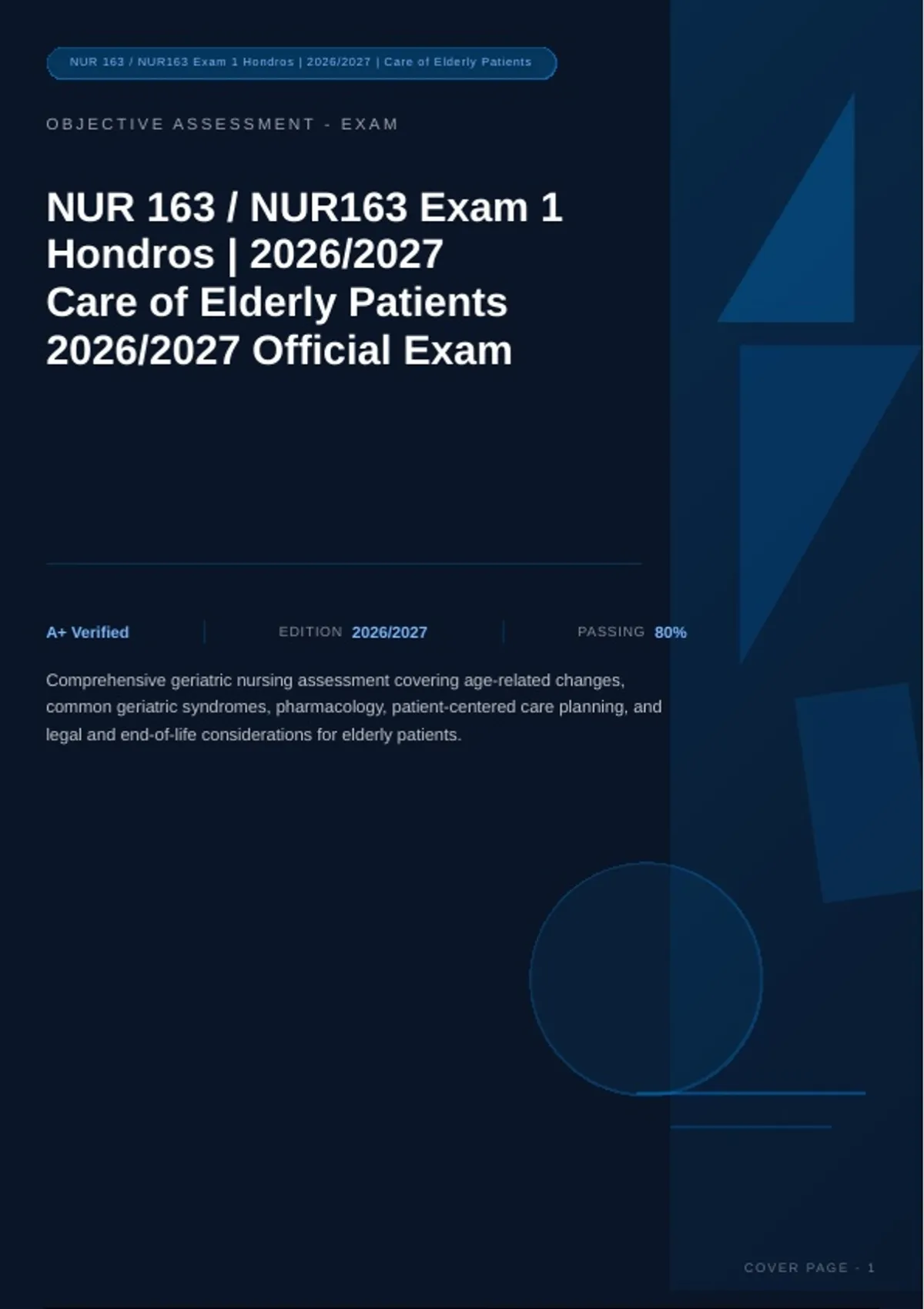 NUR 163 / NUR163 Exam 1 Hondros | 2026/2027 | Care of Elderly Patients

OBJECTIVE ASSESSMENT - EXAM

NUR 163 / NUR163 Exam 1
Hondros | 2026/2027
Care of Elderly Patients
2026/2027 Official Exam

A+ Verified

EDITION 2026/2027

PASSING 80%

Comprehensive geriatric nursing assessment covering age-related changes, common geriatric syndromes, pharmacology, patient-centered care planning, and legal and end-of-life considerations for elderly patients.

COVER PAGE - 1